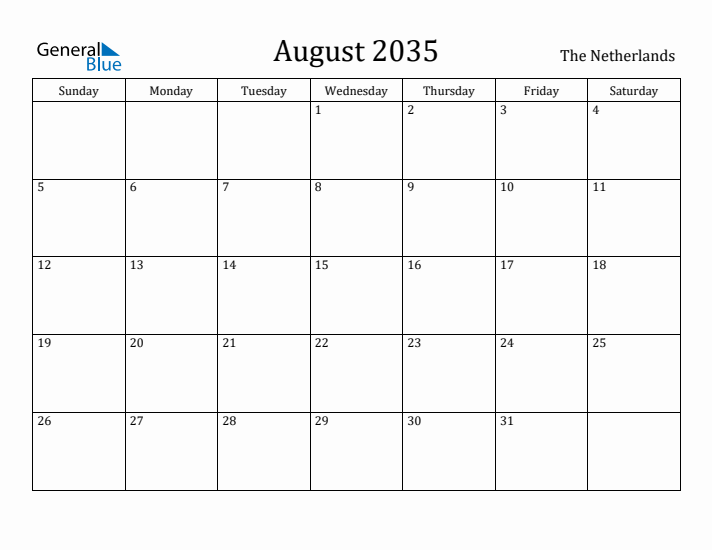 General Blue

August 2035

The Netherlands

| Sunday | Monday | Tuesday | Wednesday | Thursday | Friday | Saturday |
|---|---|---|---|---|---|---|
| | | | 1 | 2 | 3 | 4 |
| 5 | 6 | 7 | 8 | 9 | 10 | 11 |
| 12 | 13 | 14 | 15 | 16 | 17 | 18 |
| 19 | 20 | 21 | 22 | 23 | 24 | 25 |
| 26 | 27 | 28 | 29 | 30 | 31 | |